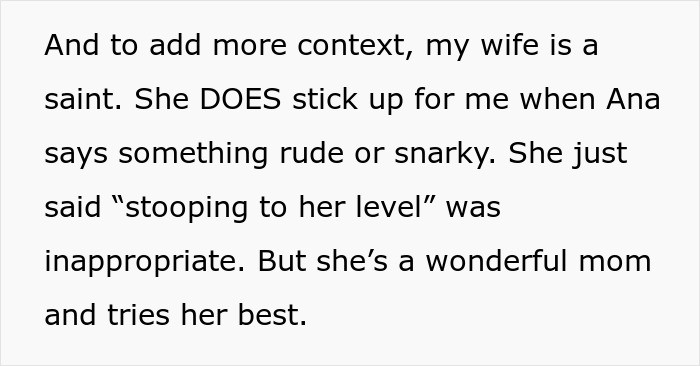 And to add more context, my wife is a saint. She DOES stick up for me when Ana says something rude or snarky. She just said “stooping to her level” was inappropriate. But she’s a wonderful mom and tries her best.